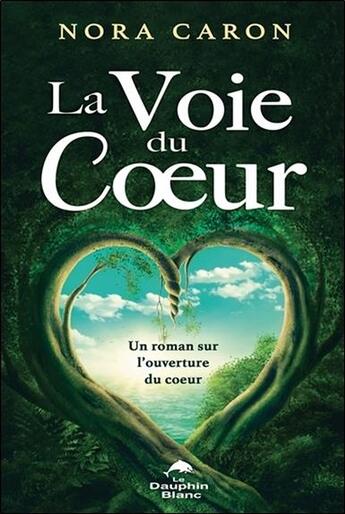 NORA CARON

La Voie du Cœur

Un roman sur l'ouverture du coeur

Le Dauphin Blanc